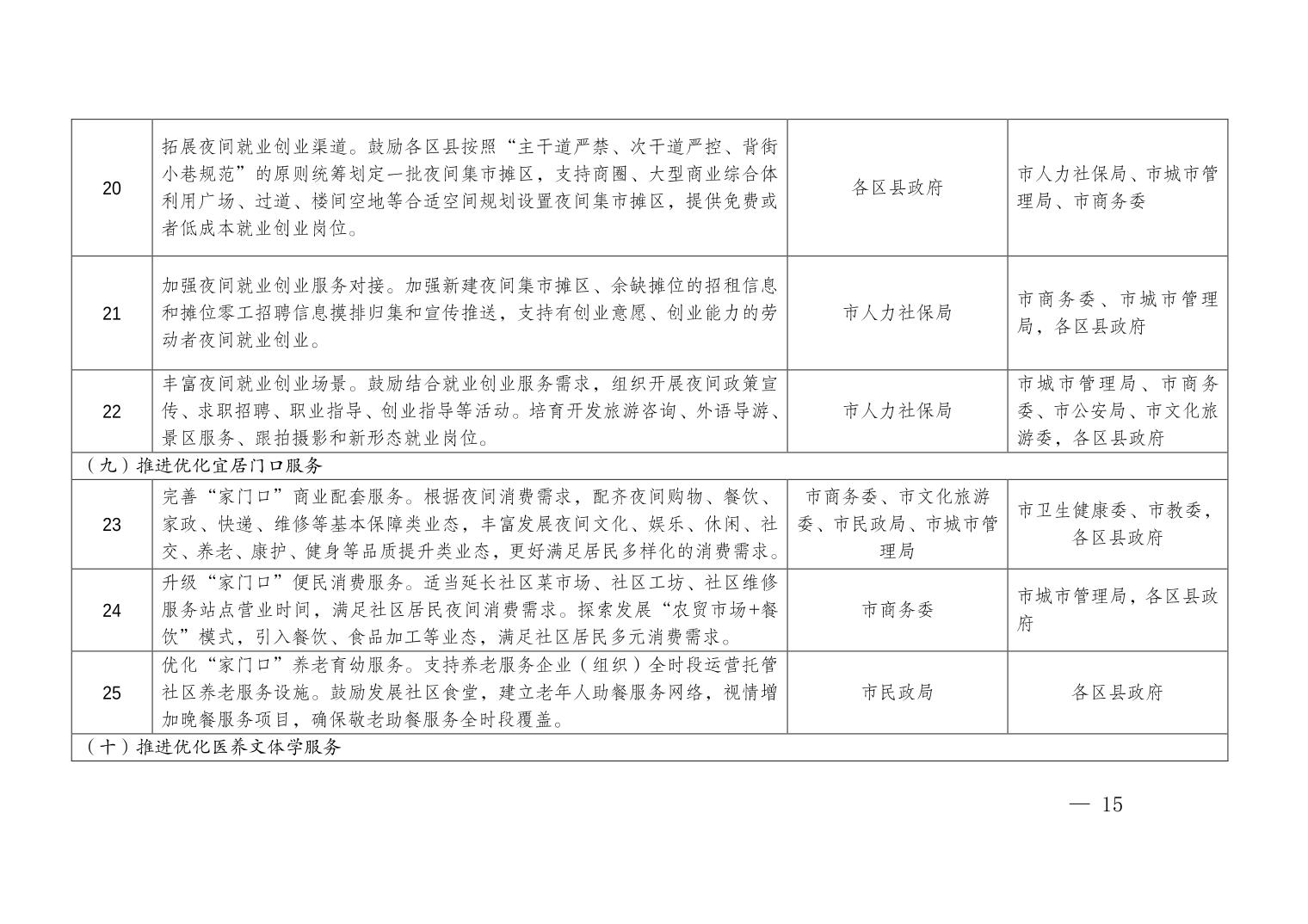 | 20 | 拓展夜间就业创业渠道。鼓励各区县按照“主干道严禁、次干道严控、背街小巷规范”的原则统筹划定一批夜间集市摊区，支持商圈、大型商业综合体利用广场、过道、楼间空地等合适空间规划设置夜间集市摊区，提供免费或者低成本就业创业岗位。 | 各区县政府 | 市人力社保局、市城市管理局、市商务委 |
|---|---|---|---|
| 21 | 加强夜间就业创业服务对接。加强新建夜间集市摊区、余缺摊位的招租信息和摊位零工招聘信息摸排归集和宣传推送，支持有创业意愿、创业能力的劳动者夜间就业创业。 | 市人力社保局 | 市商务委、市城市管理局，各区县政府 |
| 22 | 丰富夜间就业创业场景。鼓励结合就业创业服务需求，组织开展夜间政策宣传、求职招聘、职业指导、创业指导等活动。培育开发旅游咨询、外语导游、景区服务、跟拍摄影和新形态就业岗位。 | 市人力社保局 | 市城市管理局、市商务委、市公安局、市文化旅游委，各区县政府 |
| （九）推进优化宜居门口服务 | | | |
| 23 | 完善“家门口”商业配套服务。根据夜间消费需求，配齐夜间购物、餐饮、家政、快递、维修等基本保障类业态，丰富发展夜间文化、娱乐、休闲、社交、养老、康护、健身等品质提升类业态，更好满足居民多样化的消费需求。 | 市商务委、市文化旅游委、市民政局、市城市管理局 | 市卫生健康委、市教委，各区县政府 |
| 24 | 升级“家门口”便民消费服务。适当延长社区菜市场、社区工坊、社区维修服务站点营业时间，满足社区居民夜间消费需求。探索发展“农贸市场+餐饮”模式，引入餐饮、食品加工等业态，满足社区居民多元消费需求。 | 市商务委 | 市城市管理局，各区县政府 |
| 25 | 优化“家门口”养老育幼服务。支持养老服务企业（组织）全时段运营托管社区养老服务设施。鼓励发展社区食堂，建立老年人助餐服务网络，视情增加晚餐服务项目，确保敬老助餐服务全时段覆盖。 | 市民政局 | 各区县政府 |
| （十）推进优化医养文体学服务 | | | |

— 15